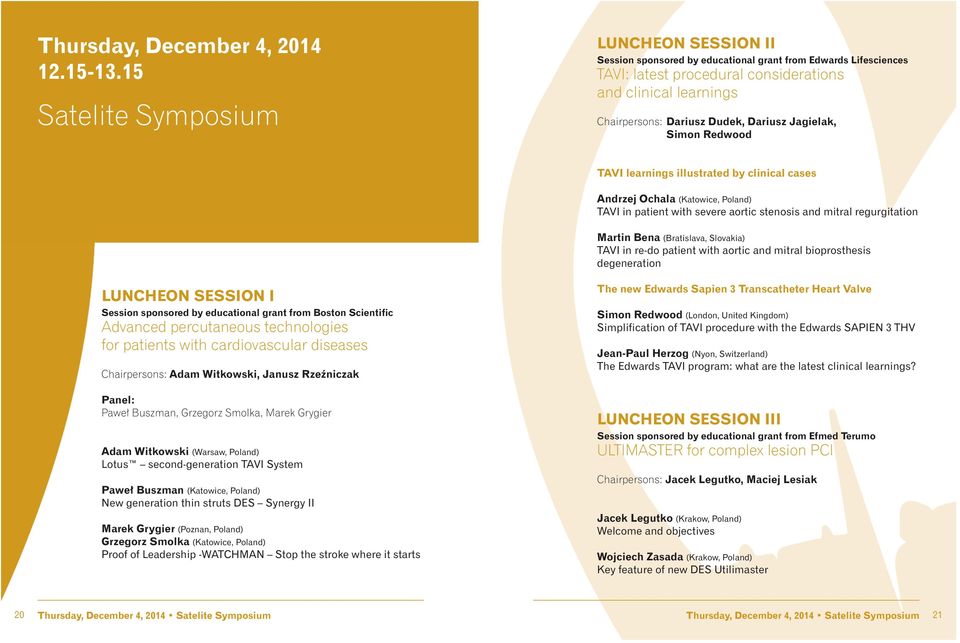 Thursday, December 4, 2014
12.15-13.15

Satelite Symposium

LUNCHEON SESSION I
Session sponsored by educational grant from Boston Scientific
Advanced percutaneous technologies for patients with cardiovascular diseases

Chairpersons: Adam Witkowski, Janusz Rzeźniczak

Panel:
Paweł Buszman, Grzegorz Smolka, Marek Grygier

Adam Witkowski (Warsaw, Poland)
Lotus™ – second-generation TAVI System

Paweł Buszman (Katowice, Poland)
New generation thin struts DES – Synergy II

Marek Grygier (Poznan, Poland)
Grzegorz Smolka (Katowice, Poland)
Proof of Leadership -WATCHMAN – Stop the stroke where it starts

20 Thursday, December 4, 2014 • Satelite Symposium

LUNCHEON SESSION II
Session sponsored by educational grant from Edwards Lifesciences
TAVI: latest procedural considerations and clinical learnings

Chairpersons: Dariusz Dudek, Dariusz Jagielak, Simon Redwood

TAVI learnings illustrated by clinical cases

Andrzej Ochala (Katowice, Poland)
TAVI in patient with severe aortic stenosis and mitral regurgitation

Martin Bena (Bratislava, Slovakia)
TAVI in re-do patient with aortic and mitral bioprosthesis degeneration

The new Edwards Sapien 3 Transcatheter Heart Valve

Simon Redwood (London, United Kingdom)
Simplification of TAVI procedure with the Edwards SAPIEN 3 THV

Jean-Paul Herzog (Nyon, Switzerland)
The Edwards TAVI program: what are the latest clinical learnings?

LUNCHEON SESSION III
Session sponsored by educational grant from Efmed Terumo
ULTIMASTER for complex lesion PCI

Chairpersons: Jacek Legutko, Maciej Lesiak

Jacek Legutko (Krakow, Poland)
Welcome and objectives

Wojciech Zasada (Krakow, Poland)
Key feature of new DES Utilimaster

Thursday, December 4, 2014 • Satelite Symposium 21